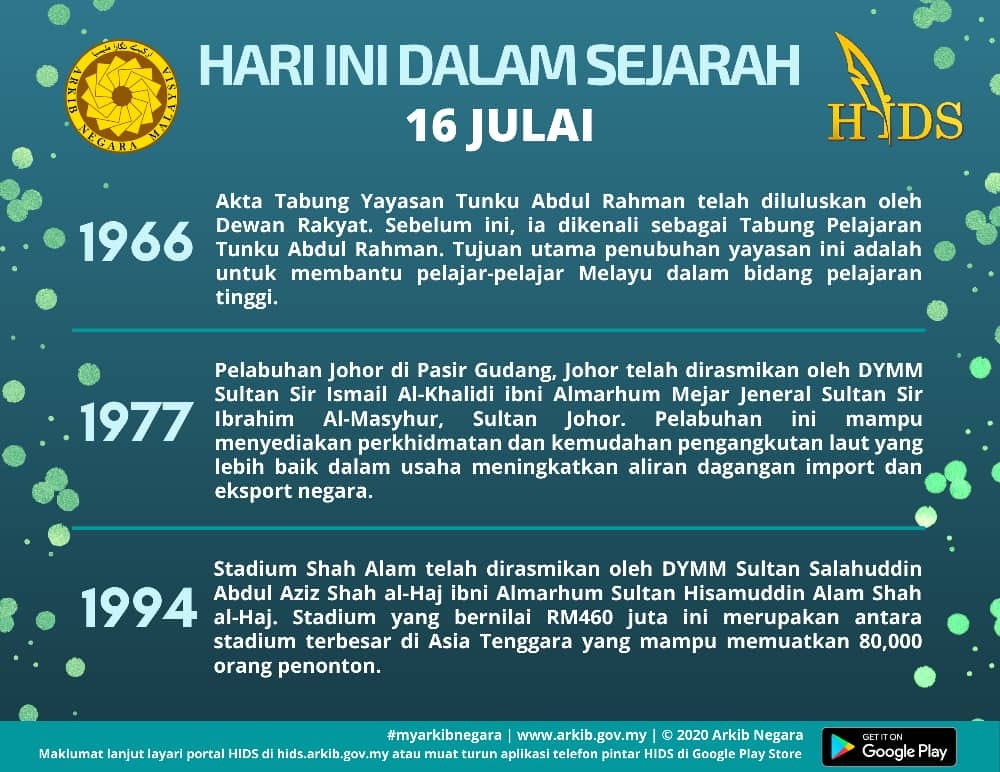 ARKIB NEGARA MALAYSIA

HARI INI DALAM SEJARAH
16 JULAI

HIDS

1966

Akta Tabung Yayasan Tunku Abdul Rahman telah diluluskan oleh Dewan Rakyat. Sebelum ini, ia dikenali sebagai Tabung Pelajaran Tunku Abdul Rahman. Tujuan utama penubuhan yayasan ini adalah untuk membantu pelajar-pelajar Melayu dalam bidang pelajaran tinggi.

1977

Pelabuhan Johor di Pasir Gudang, Johor telah dirasmikan oleh DYMM Sultan Sir Ismail Al-Khalidi ibni Almarhum Mejar Jeneral Sultan Sir Ibrahim Al-Masyhur, Sultan Johor. Pelabuhan ini mampu menyediakan perkhidmatan dan kemudahan pengangkutan laut yang lebih baik dalam usaha meningkatkan aliran dagangan import dan eksport negara.

1994

Stadium Shah Alam telah dirasmikan oleh DYMM Sultan Salahuddin Abdul Aziz Shah al-Haj ibni Almarhum Sultan Hisamuddin Alam Shah al-Haj. Stadium yang bernilai RM460 juta ini merupakan antara stadium terbesar di Asia Tenggara yang mampu memuatkan 80,000 orang penonton.

#myarkibnegara | www.arkib.gov.my | © 2020 Arkib Negara
Maklumat lanjut layari portal HIDS di hids.arkib.gov.my atau muat turun aplikasi telefon pintar HIDS di Google Play Store

GET IT ON
Google Play